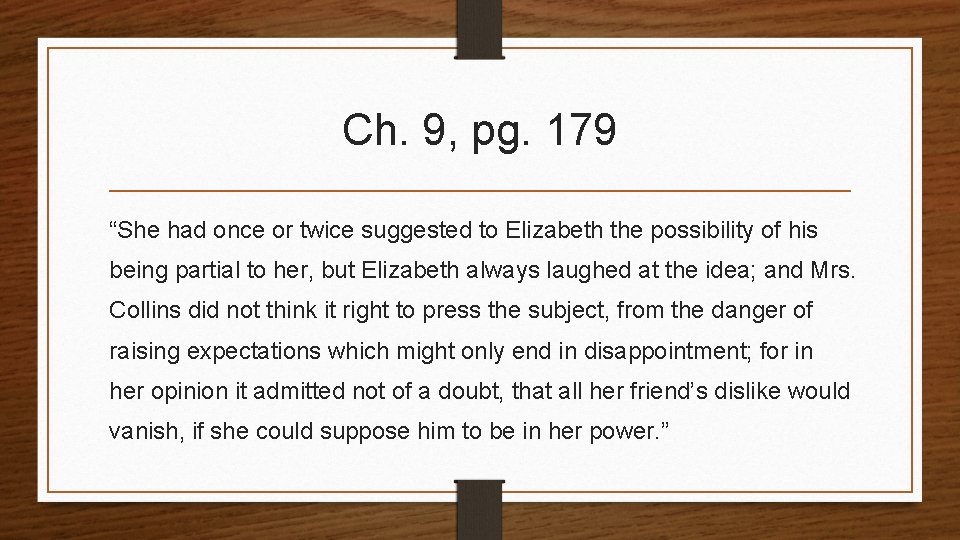 Ch. 9, pg. 179

“She had once or twice suggested to Elizabeth the possibility of his being partial to her, but Elizabeth always laughed at the idea; and Mrs. Collins did not think it right to press the subject, from the danger of raising expectations which might only end in disappointment; for in her opinion it admitted not of a doubt, that all her friend’s dislike would vanish, if she could suppose him to be in her power.”